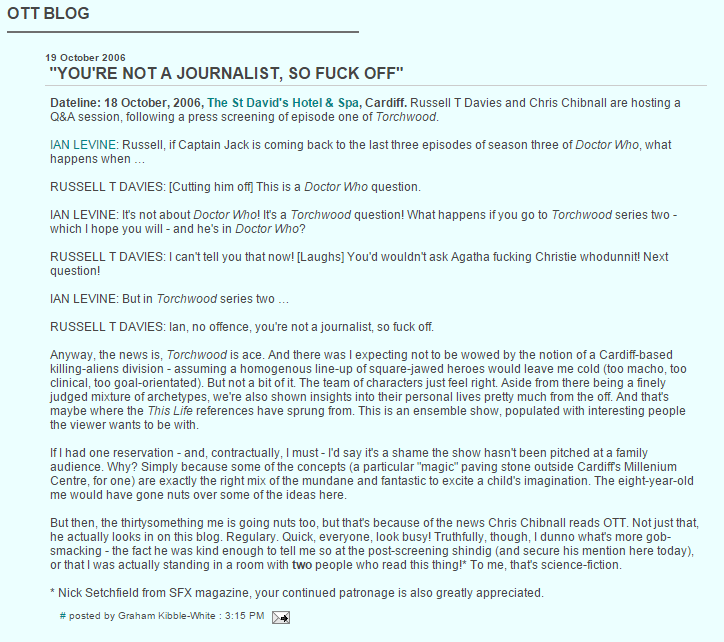 OTT BLOG

19 October 2006

"YOU'RE NOT A JOURNALIST, SO FUCK OFF"

Dateline: 18 October, 2006, The St David's Hotel & Spa, Cardiff. Russell T Davies and Chris Chibnall are hosting a Q&A session, following a press screening of episode one of Torchwood.

IAN LEVINE: Russell, if Captain Jack is coming back to the last three episodes of season three of Doctor Who, what happens when …

RUSSELL T DAVIES: [Cutting him off] This is a Doctor Who question.

IAN LEVINE: It's not about Doctor Who! It's a Torchwood question! What happens if you go to Torchwood series two - which I hope you will - and he's in Doctor Who?

RUSSELL T DAVIES: I can't tell you that now! [Laughs] You'd wouldn't ask Agatha fucking Christie whodunnit! Next question!

IAN LEVINE: But in Torchwood series two …

RUSSELL T DAVIES: Ian, no offence, you're not a journalist, so fuck off.

Anyway, the news is, Torchwood is ace. And there was I expecting not to be wowed by the notion of a Cardiff-based killing-aliens division - assuming a homogenous line-up of square-jawed heroes would leave me cold (too macho, too clinical, too goal-orientated). But not a bit of it. The team of characters just feel right. Aside from there being a finely judged mixture of archetypes, we're also shown insights into their personal lives pretty much from the off. And that's maybe where the This Life references have sprung from. This is an ensemble show, populated with interesting people the viewer wants to be with.

If I had one reservation - and, contractually, I must - I'd say it's a shame the show hasn't been pitched at a family audience. Why? Simply because some of the concepts (a particular "magic" paving stone outside Cardiff's Millenium Centre, for one) are exactly the right mix of the mundane and fantastic to excite a child's imagination. The eight-year-old me would have gone nuts over some of the ideas here.

But then, the thirtysomething me is going nuts too, but that's because of the news Chris Chibnall reads OTT. Not just that, he actually looks in on this blog. Regulary. Quick, everyone, look busy! Truthfully, though, I dunno what's more gob-smacking - the fact he was kind enough to tell me so at the post-screening shindig (and secure his mention here today), or that I was actually standing in a room with two people who read this thing!* To me, that's science-fiction.

* Nick Setchfield from SFX magazine, your continued patronage is also greatly appreciated.

# posted by Graham Kibble-White : 3:15 PM